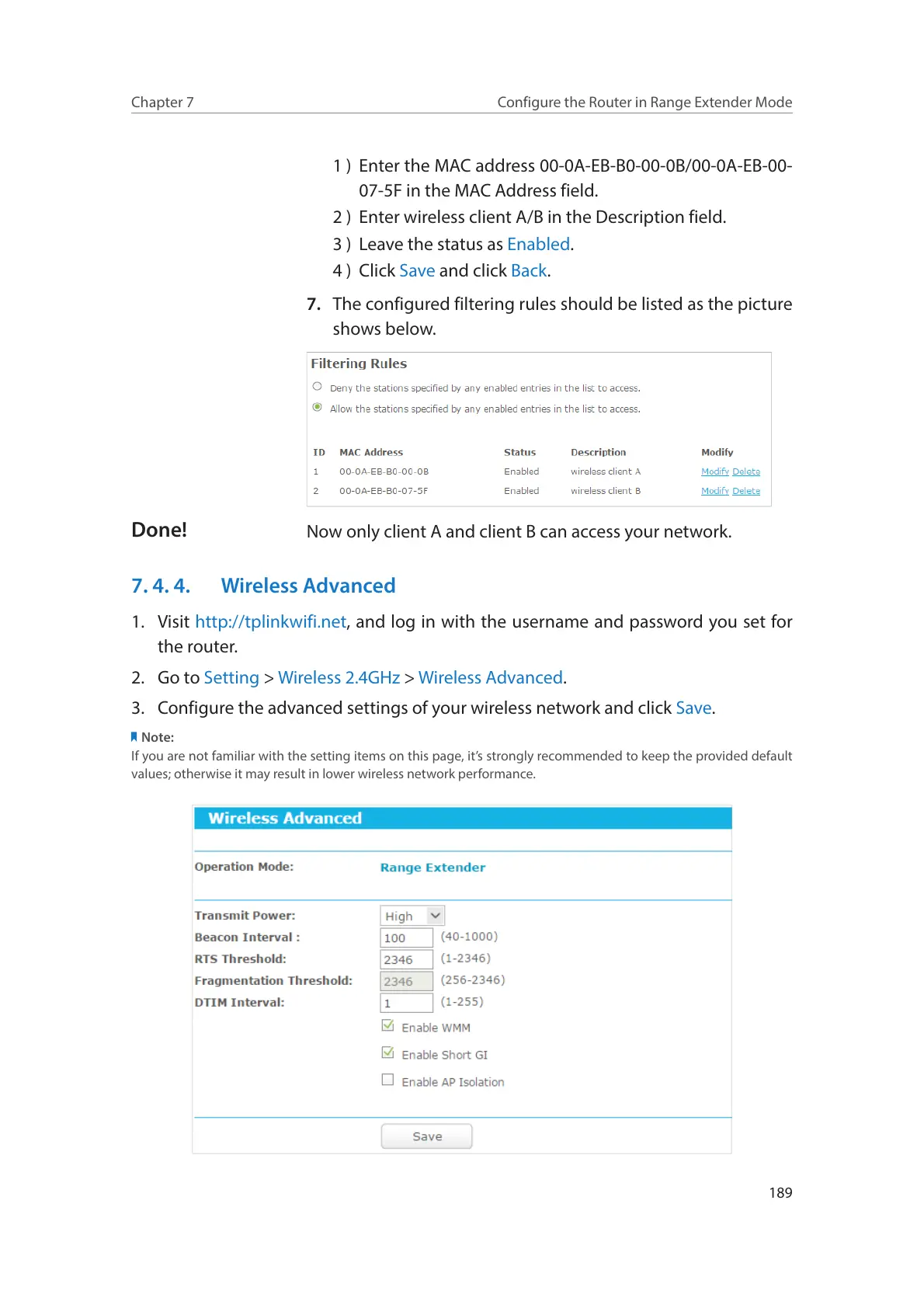 Chapter 7

Configure the Router in Range Extender Mode

1 ) Enter the MAC address 00-0A-EB-B0-00-0B/00-0A-EB-00-07-5F in the MAC Address field.

2 ) Enter wireless client A/B in the Description field.

3 ) Leave the status as Enabled.

4 ) Click Save and click Back.

7. The configured filtering rules should be listed as the picture shows below.

Filtering Rules

Deny the stations specified by any enabled entries in the list to access.

Allow the stations specified by any enabled entries in the list to access.

| ID | MAC Address | Status | Description | Modify |
|---|---|---|---|---|
| 1 | 00-0A-EB-B0-00-0B | Enabled | wireless client A | Modify Delete |
| 2 | 00-0A-EB-B0-07-5F | Enabled | wireless client B | Modify Delete |

Done!

Now only client A and client B can access your network.

7. 4. 4. Wireless Advanced

1. Visit http://tplinkwifi.net, and log in with the username and password you set for the router.

2. Go to Setting > Wireless 2.4GHz > Wireless Advanced.

3. Configure the advanced settings of your wireless network and click Save.

Note:

If you are not familiar with the setting items on this page, it's strongly recommended to keep the provided default values; otherwise it may result in lower wireless network performance.

Wireless Advanced

Operation Mode: Range Extender

Transmit Power: High

Beacon Interval : 100 (40-1000)

RTS Threshold: 2346 (1-2346)

Fragmentation Threshold: 2346 (256-2346)

DTIM Interval: 1 (1-255)

Enable WMM

Enable Short GI

Enable AP Isolation

Save

189